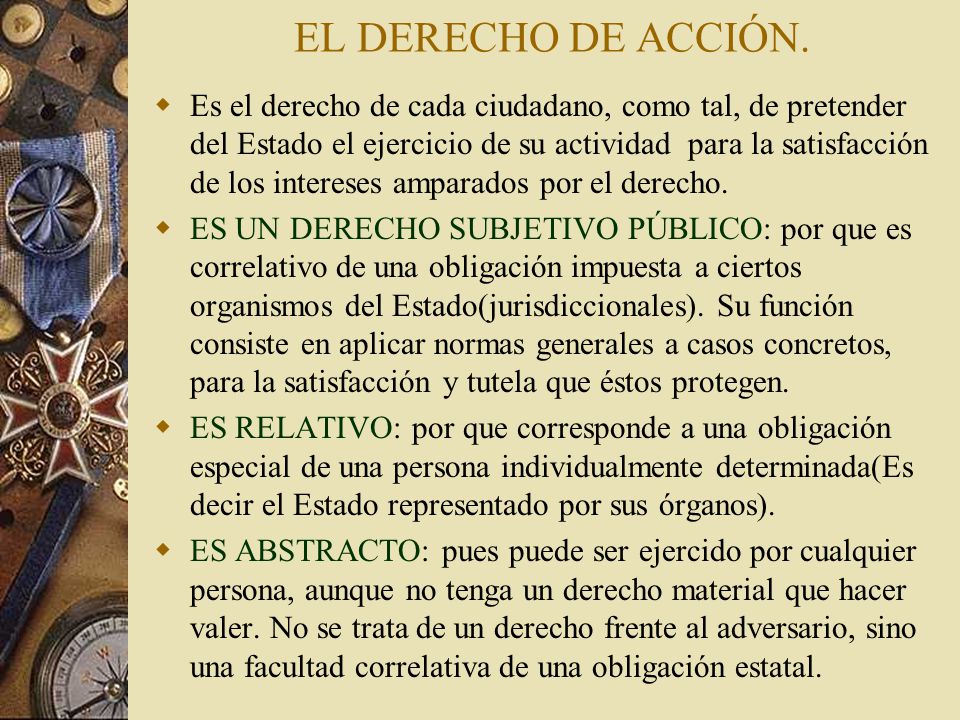 EL DERECHO DE ACCIÓN.

Es el derecho de cada ciudadano, como tal, de pretender del Estado el ejercicio de su actividad para la satisfacción de los intereses amparados por el derecho.

ES UN DERECHO SUBJETIVO PÚBLICO: por que es correlativo de una obligación impuesta a ciertos organismos del Estado(jurisdiccionales). Su función consiste en aplicar normas generales a casos concretos, para la satisfacción y tutela que éstos protegen.

ES RELATIVO: por que corresponde a una obligación especial de una persona individualmente determinada(Es decir el Estado representado por sus órganos).

ES ABSTRACTO: pues puede ser ejercido por cualquier persona, aunque no tenga un derecho material que hacer valer. No se trata de un derecho frente al adversario, sino una facultad correlativa de una obligación estatal.